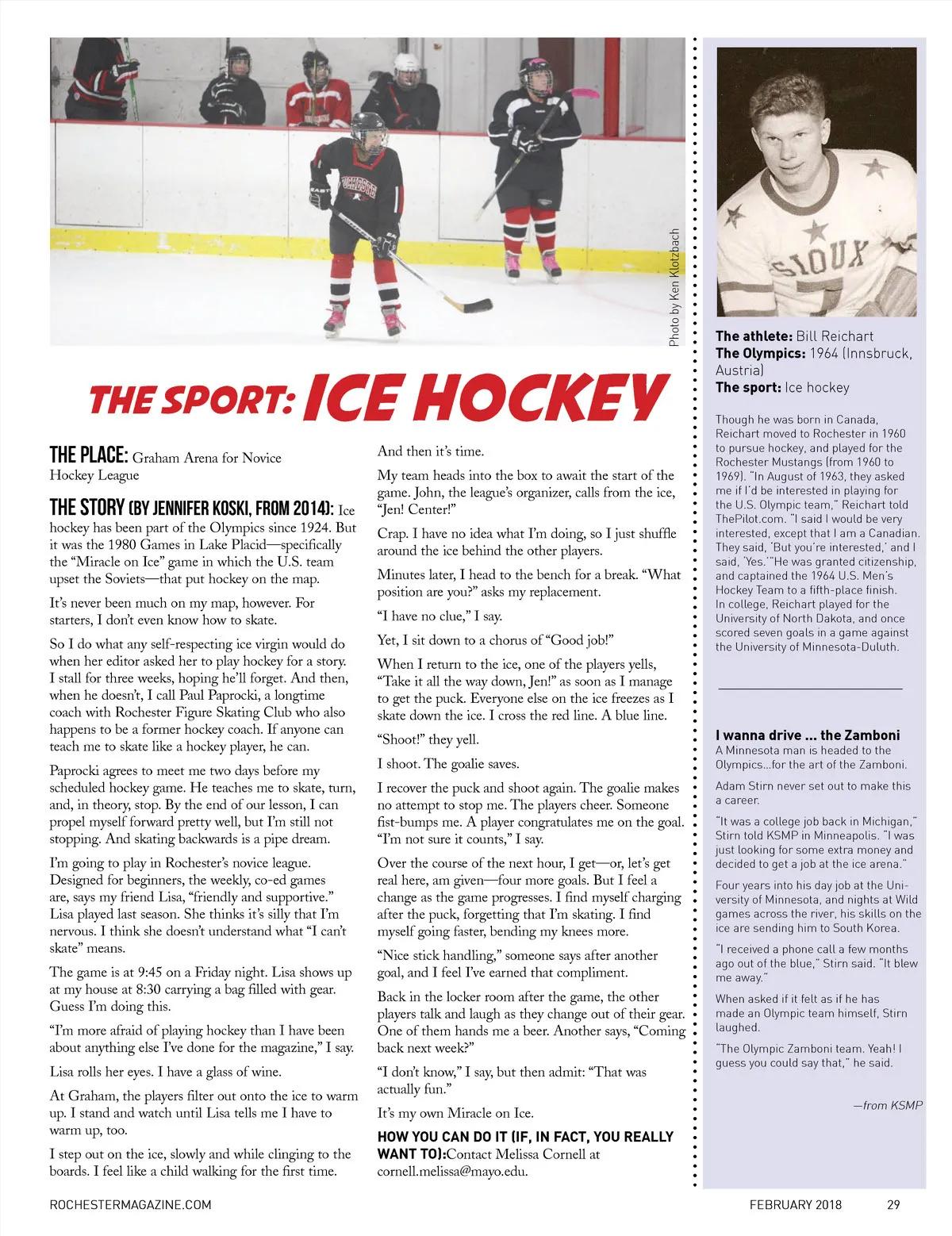 Photo by Ken Klotzbach

THE SPORT: ICE HOCKEY

THE PLACE: Graham Arena for Novice Hockey League

THE STORY (BY JENNIFER KOSKI, FROM 2014): Ice hockey has been part of the Olympics since 1924. But it was the 1980 Games in Lake Placid—specifically the "Miracle on Ice" game in which the U.S. team upset the Soviets—that put hockey on the map.

It's never been much on my map, however. For starters, I don't even know how to skate.

So I do what any self-respecting ice virgin would do when her editor asked her to play hockey for a story. I stall for three weeks, hoping he'll forget. And then, when he doesn't, I call Paul Paprocki, a longtime coach with Rochester Figure Skating Club who also happens to be a former hockey coach. If anyone can teach me to skate like a hockey player, he can.

Paprocki agrees to meet me two days before my scheduled hockey game. He teaches me to skate, turn, and, in theory, stop. By the end of our lesson, I can propel myself forward pretty well, but I'm still not stopping. And skating backwards is a pipe dream.

I'm going to play in Rochester's novice league. Designed for beginners, the weekly, co-ed games are, says my friend Lisa, "friendly and supportive." Lisa played last season. She thinks it's silly that I'm nervous. I think she doesn't understand what "I can't skate" means.

The game is at 9:45 on a Friday night. Lisa shows up at my house at 8:30 carrying a bag filled with gear. Guess I'm doing this.

"I'm more afraid of playing hockey than I have been about anything else I've done for the magazine," I say.

Lisa rolls her eyes. I have a glass of wine.

At Graham, the players filter out onto the ice to warm up. I stand and watch until Lisa tells me I have to warm up, too.

I step out on the ice, slowly and while clinging to the boards. I feel like a child walking for the first time.

And then it's time.

My team heads into the box to await the start of the game. John, the league's organizer, calls from the ice, "Jen! Center!"

Crap. I have no idea what I'm doing, so I just shuffle around the ice behind the other players.

Minutes later, I head to the bench for a break. "What position are you?" asks my replacement.

"I have no clue," I say.

Yet, I sit down to a chorus of "Good job!"

When I return to the ice, one of the players yells, "Take it all the way down, Jen!" as soon as I manage to get the puck. Everyone else on the ice freezes as I skate down the ice. I cross the red line. A blue line.

"Shoot!" they yell.

I shoot. The goalie saves.

I recover the puck and shoot again. The goalie makes no attempt to stop me. The players cheer. Someone fist-bumps me. A player congratulates me on the goal. "I'm not sure it counts," I say.

Over the course of the next hour, I get—or, let's get real here, am given—four more goals. But I feel a change as the game progresses. I find myself charging after the puck, forgetting that I'm skating. I find myself going faster, bending my knees more.

"Nice stick handling," someone says after another goal, and I feel I've earned that compliment.

Back in the locker room after the game, the other players talk and laugh as they change out of their gear. One of them hands me a beer. Another says, "Coming back next week?"

"I don't know," I say, but then admit: "That was actually fun."

It's my own Miracle on Ice.

HOW YOU CAN DO IT (IF, IN FACT, YOU REALLY WANT TO):Contact Melissa Cornell at cornell.melissa@mayo.edu.

SIOUX

The athlete: Bill Reichart
The Olympics: 1964 (Innsbruck, Austria)
The sport: Ice hockey

Though he was born in Canada, Reichart moved to Rochester in 1960 to pursue hockey, and played for the Rochester Mustangs (from 1960 to 1969). "In August of 1963, they asked me if I'd be interested in playing for the U.S. Olympic team," Reichart told ThePilot.com. "I said I would be very interested, except that I am a Canadian. They said, 'But you're interested,' and I said, 'Yes.'"He was granted citizenship, and captained the 1964 U.S. Men's Hockey Team to a fifth-place finish. In college, Reichart played for the University of North Dakota, and once scored seven goals in a game against the University of Minnesota-Duluth.

I wanna drive ... the Zamboni
A Minnesota man is headed to the Olympics...for the art of the Zamboni.

Adam Stirn never set out to make this a career.

"It was a college job back in Michigan," Stirn told KSMP in Minneapolis. "I was just looking for some extra money and decided to get a job at the ice arena."

Four years into his day job at the University of Minnesota, and nights at Wild games across the river, his skills on the ice are sending him to South Korea.

"I received a phone call a few months ago out of the blue," Stirn said. "It blew me away."

When asked if it felt as if he has made an Olympic team himself, Stirn laughed.

"The Olympic Zamboni team. Yeah! I guess you could say that," he said.

—from KSMP

ROCHESTERMAGAZINE.COM

FEBRUARY 2018 29